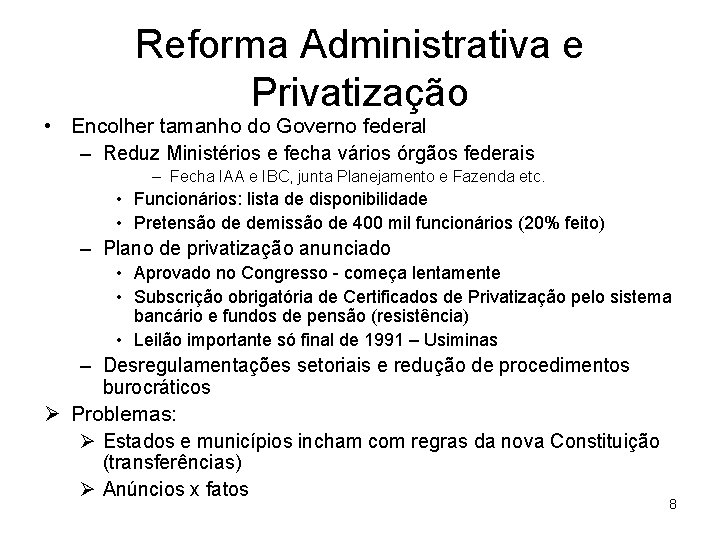 Reforma Administrativa e Privatização

• Encolher tamanho do Governo federal
– Reduz Ministérios e fecha vários órgãos federais
– Fecha IAA e IBC, junta Planejamento e Fazenda etc.
• Funcionários: lista de disponibilidade
• Pretensão de demissão de 400 mil funcionários (20% feito)
– Plano de privatização anunciado
• Aprovado no Congresso - começa lentamente
• Subscrição obrigatória de Certificados de Privatização pelo sistema bancário e fundos de pensão (resistência)
• Leilão importante só final de 1991 – Usiminas
– Desregulamentações setoriais e redução de procedimentos burocráticos
➢ Problemas:
➢ Estados e municípios incham com regras da nova Constituição (transferências)
➢ Anúncios x fatos

8